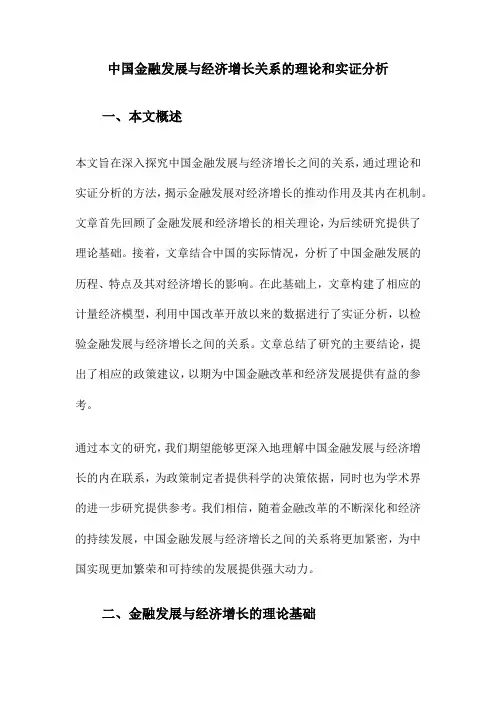 中国金融发展与经济增长关系的理论和实证分析

一、本文概述

本文旨在深入探究中国金融发展与经济增长之间的关系，通过理论和实证分析的方法，揭示金融发展对经济增长的推动作用及其内在机制。文章首先回顾了金融发展和经济增长的相关理论，为后续研究提供了理论基础。接着，文章结合中国的实际情况，分析了中国金融发展的历程、特点及其对经济增长的影响。在此基础上，文章构建了相应的计量经济模型，利用中国改革开放以来的数据进行了实证分析，以检验金融发展与经济增长之间的关系。文章总结了研究的主要结论，提出了相应的政策建议，以期为中国金融改革和经济发展提供有益的参考。

通过本文的研究，我们期望能够更深入地理解中国金融发展与经济增长的内在联系，为政策制定者提供科学的决策依据，同时也为学术界的进一步研究提供参考。我们相信，随着金融改革的不断深化和经济的持续发展，中国金融发展与经济增长之间的关系将更加紧密，为中国实现更加繁荣和可持续的发展提供强大动力。

二、金融发展与经济增长的理论基础